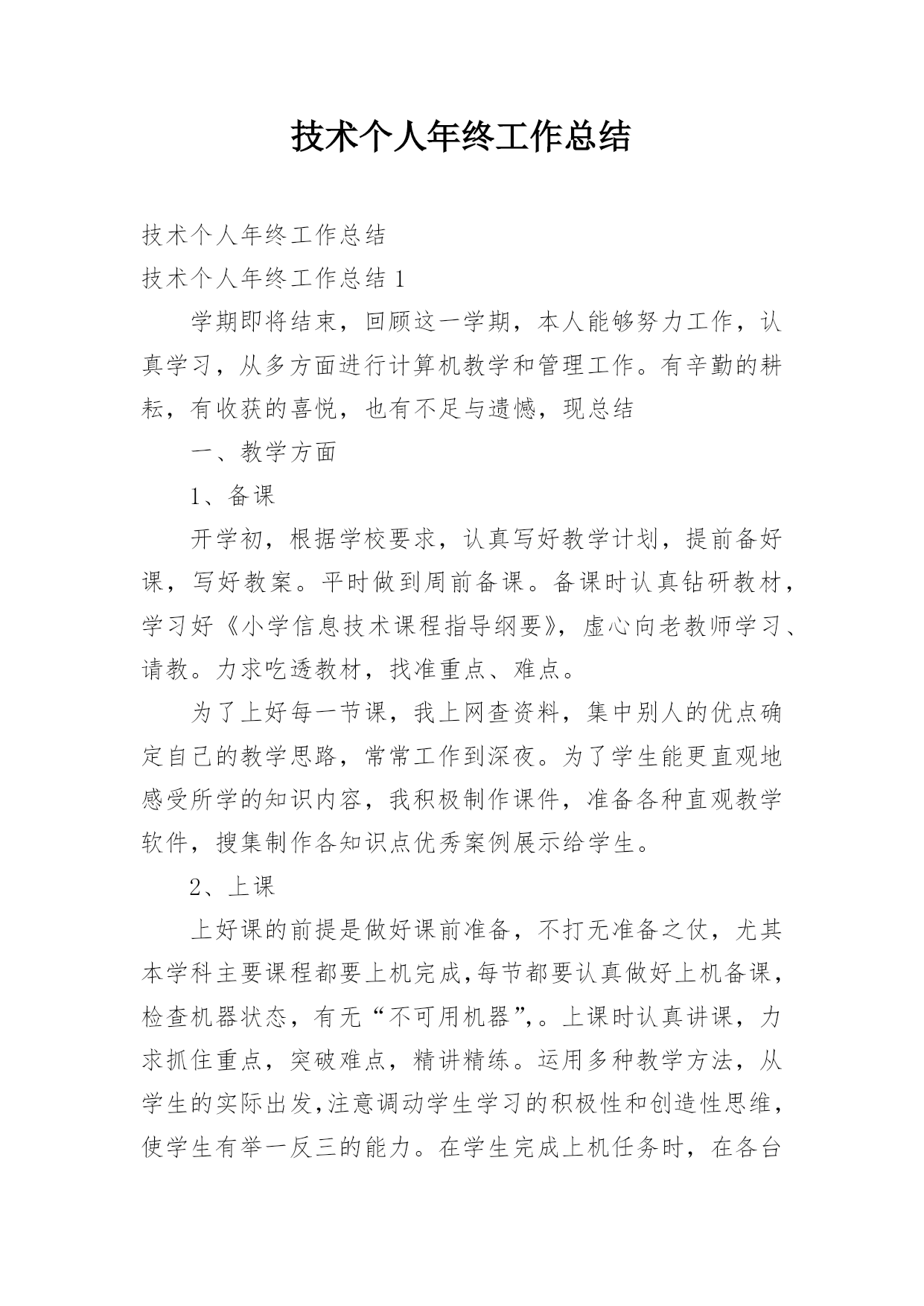 技术个人年终工作总结

技术个人年终工作总结

技术个人年终工作总结 1

学期即将结束，回顾这一学期，本人能够努力工作，认真学习，从多方面进行计算机教学和管理工作。有辛勤的耕耘，有收获的喜悦，也有不足与遗憾，现总结

一、教学方面

1、备课

开学初，根据学校要求，认真写好教学计划，提前备好课，写好教案。平时做到周前备课。备课时认真钻研教材，学习好《小学信息技术课程指导纲要》，虚心向老教师学习、请教。力求吃透教材，找准重点、难点。

为了上好每一节课，我上网查资料，集中别人的优点确定自己的教学思路，常常工作到深夜。为了学生能更直观地感受所学的知识内容，我积极制作课件，准备各种直观教学软件，搜集制作各知识点优秀案例展示给学生。

2、上课

上好课的前提是做好课前准备，不打无准备之仗，尤其本学科主要课程都要上机完成,每节都要认真做好上机备课，检查机器状态，有无“不可用机器”,。上课时认真讲课，力求抓住重点，突破难点，精讲精练。运用多种教学方法，从学生的实际出发,注意调动学生学习的积极性和创造性思维，使学生有举一反三的能力。在学生完成上机任务时，在各台